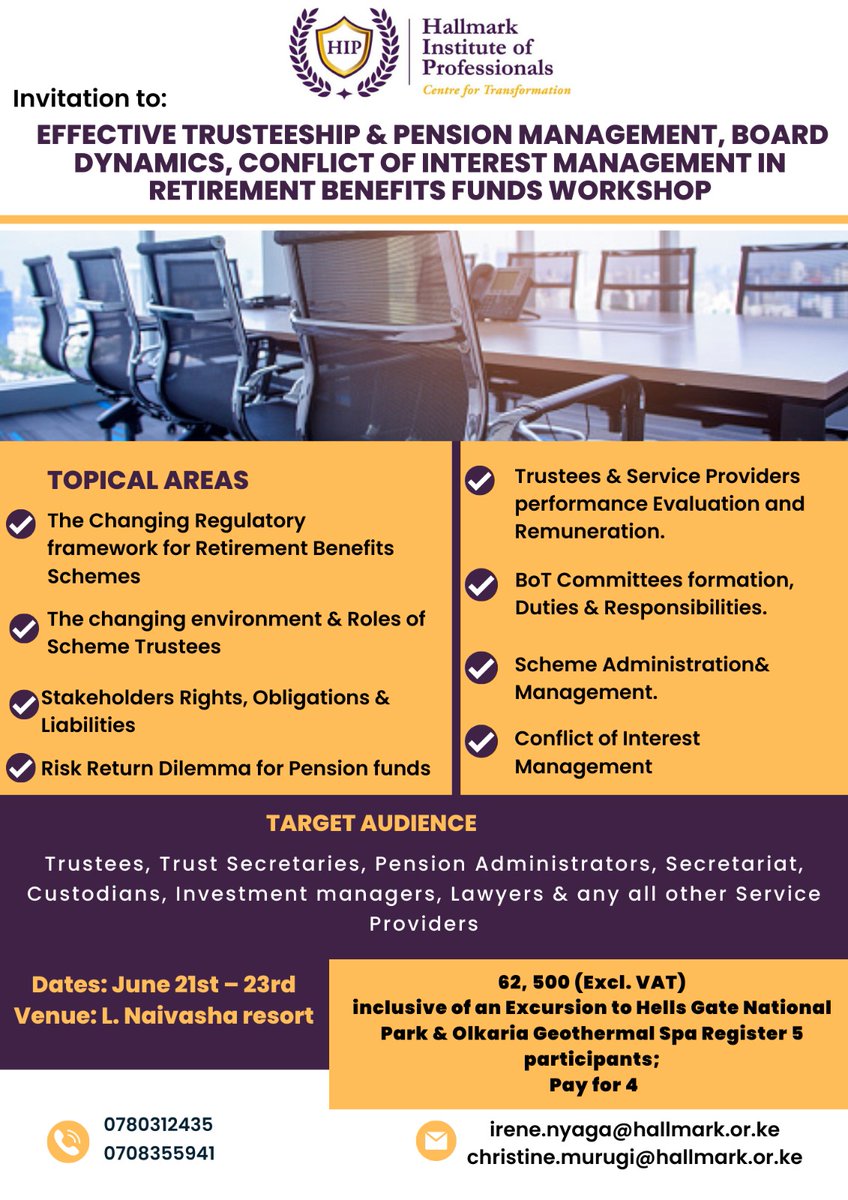 HIP
Hallmark Institute of Professionals
Centre for Transformation

Invitation to:

EFFECTIVE TRUSTEESHIP & PENSION MANAGEMENT, BOARD DYNAMICS, CONFLICT OF INTEREST MANAGEMENT IN RETIREMENT BENEFITS FUNDS WORKSHOP

TOPICAL AREAS

The Changing Regulatory framework for Retirement Benefits Schemes

The changing environment & Roles of Scheme Trustees

Stakeholders Rights, Obligations & Liabilities

Risk Return Dilemma for Pension funds

Trustees & Service Providers performance Evaluation and Remuneration.

BoT Committees formation, Duties & Responsibilities.

Scheme Administration& Management.

Conflict of Interest Management

TARGET AUDIENCE

Trustees, Trust Secretaries, Pension Administrators, Secretariat, Custodians, Investment managers, Lawyers & any all other Service Providers

Dates: June 21st – 23rd
Venue: L. Naivasha resort

62, 500 (Excl. VAT)
inclusive of an Excursion to Hells Gate National Park & Olkaria Geothermal Spa Register 5 participants;
Pay for 4

0780312435
0708355941

irene.nyaga@hallmark.or.ke
christine.murugi@hallmark.or.ke